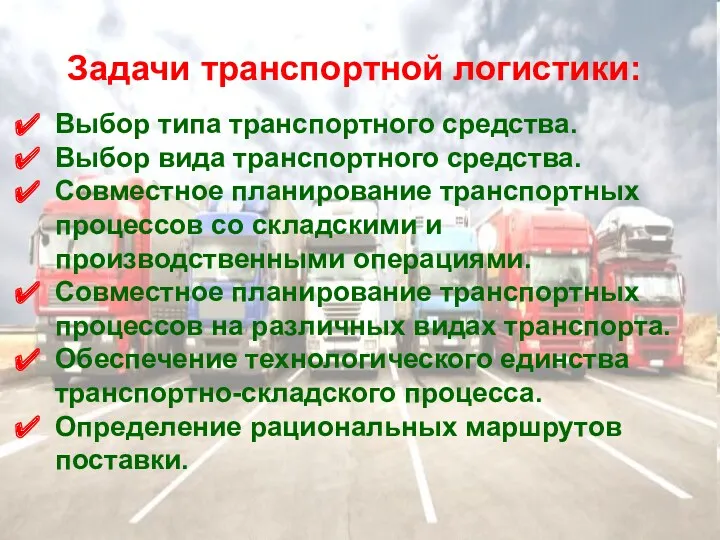 Задачи транспортной логистики:

✔ Выбор типа транспортного средства.
✔ Выбор вида транспортного средства.
✔ Совместное планирование транспортных процессов со складскими и производственными операциями.
✔ Совместное планирование транспортных процессов на различных видах транспорта.
✔ Обеспечение технологического единства транспортно-складского процесса.
✔ Определение рациональных маршрутов поставки.